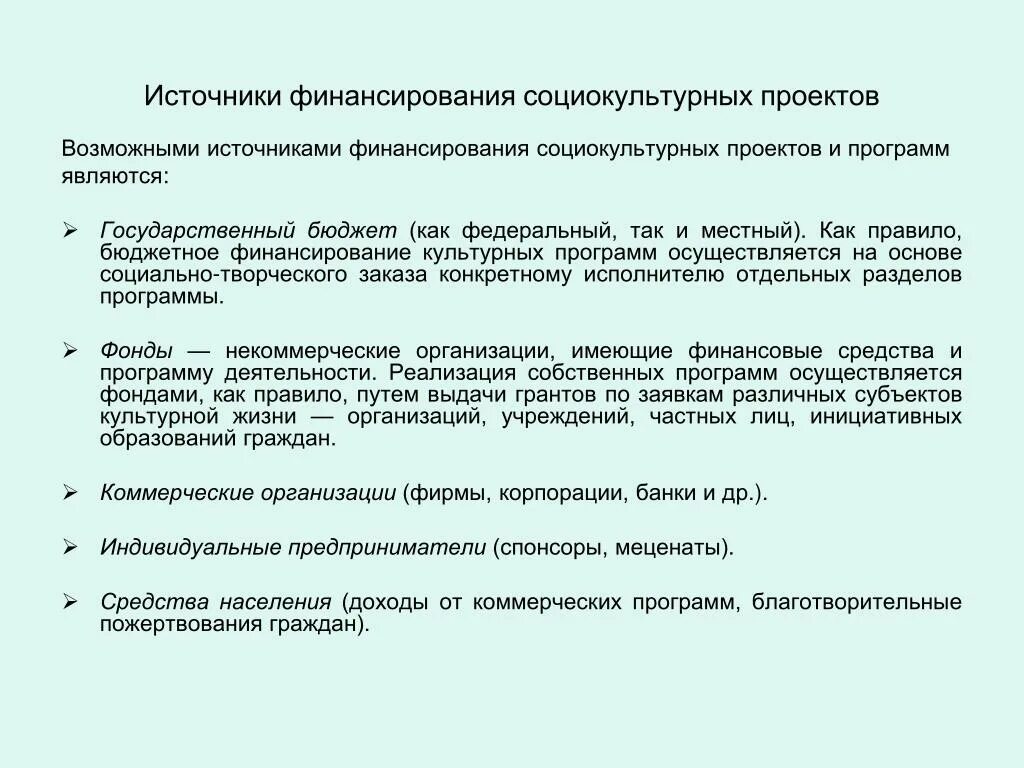 Источники финансирования социокультурных проектов

Возможными источниками финансирования социокультурных проектов и программ являются:

➢ Государственный бюджет (как федеральный, так и местный). Как правило, бюджетное финансирование культурных программ осуществляется на основе социально-творческого заказа конкретному исполнителю отдельных разделов программы.

➢ Фонды — некоммерческие организации, имеющие финансовые средства и программу деятельности. Реализация собственных программ осуществляется фондами, как правило, путем выдачи грантов по заявкам различных субъектов культурной жизни — организаций, учреждений, частных лиц, инициативных образований граждан.

➢ Коммерческие организации (фирмы, корпорации, банки и др.).

➢ Индивидуальные предприниматели (спонсоры, меценаты).

➢ Средства населения (доходы от коммерческих программ, благотворительные пожертвования граждан).